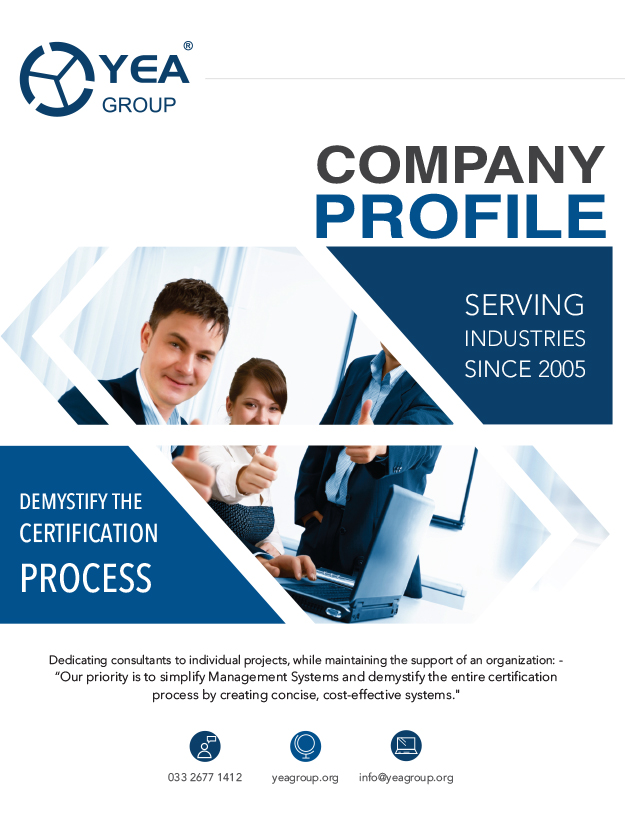 YEA®
GROUP

COMPANY
PROFILE

SERVING
INDUSTRIES
SINCE 2005

DEMYSTIFY THE
CERTIFICATION
PROCESS

Dedicating consultants to individual projects, while maintaining the support of an organization: - "Our priority is to simplify Management Systems and demystify the entire certification process by creating concise, cost-effective systems."

033 2677 1412   yeagroup.org   info@yeagroup.org